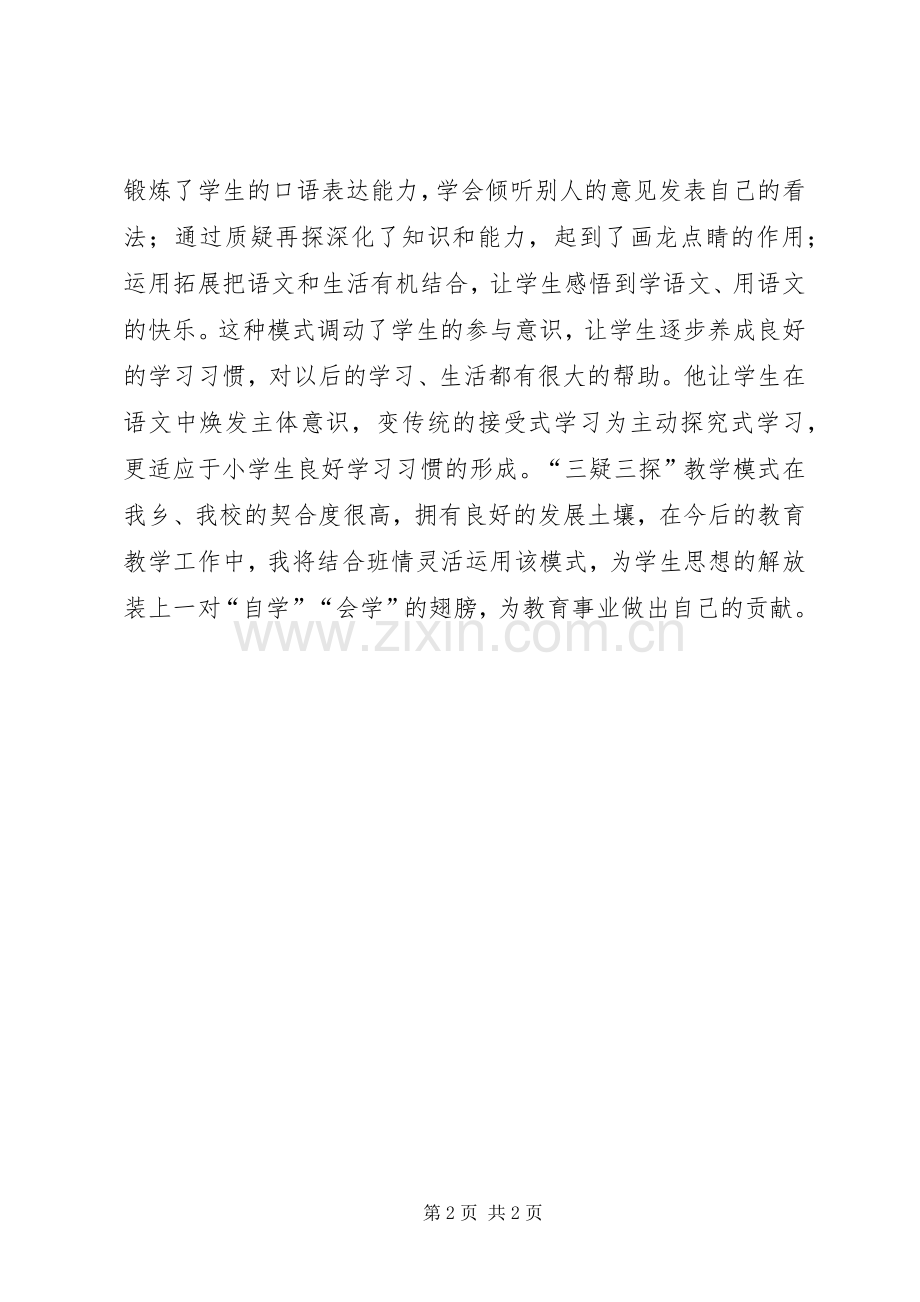 锻炼了学生的口语表达能力，学会倾听别人的意见发表自己的看法；通过质疑再探深化了知识和能力，起到了画龙点睛的作用；运用拓展把语文和生活有机结合，让学生感悟到学语文、用语文的快乐。这种模式调动了学生的参与意识，让学生逐步养成良好的学习习惯，对以后的学习、生活都有很大的帮助。他让学生在语文中焕发主体意识，变传统的接受式学习为主动探究式学习，更适应于小学生良好学习习惯的形成。“三疑三探”教学模式在我乡、我校的契合度很高，拥有良好的发展土壤，在今后的教育教学工作中，我将结合班情灵活运用该模式，为学生思想的解放装上一对“自学”“会学”的翅膀，为教育事业做出自己的贡献。

www.zixin.com.cn

第 2 页 共 2 页